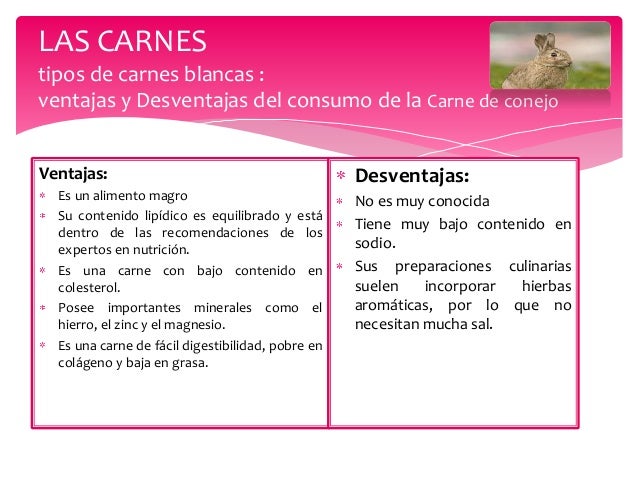 LAS CARNES
tipos de carnes blancas :
ventajas y Desventajas del consumo de la Carne de conejo

Ventajas:
* Es un alimento magro
* Su contenido lipídico es equilibrado y está dentro de las recomendaciones de los expertos en nutrición.
* Es una carne con bajo contenido en colesterol.
* Posee importantes minerales como el hierro, el zinc y el magnesio.
* Es una carne de fácil digestibilidad, pobre en colágeno y baja en grasa.

* Desventajas:
* No es muy conocida
* Tiene muy bajo contenido en sodio.
* Sus preparaciones culinarias suelen incorporar hierbas aromáticas, por lo que no necesitan mucha sal.